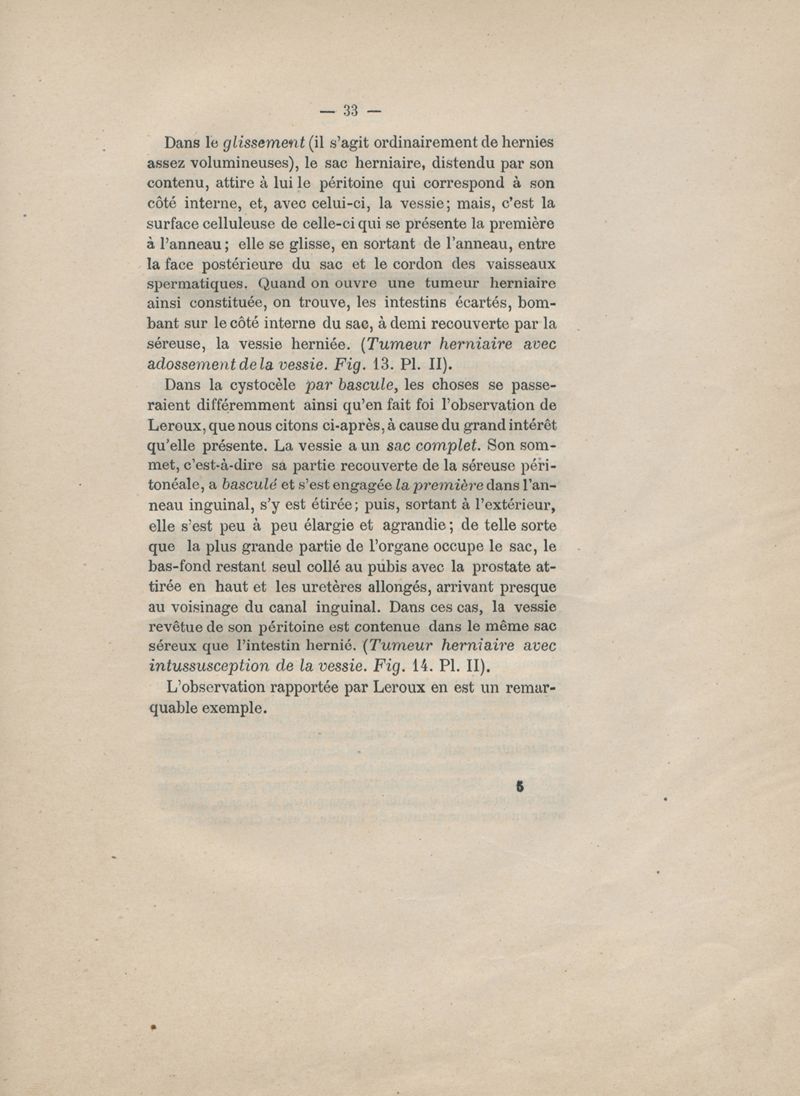 — 33 —

Dans le glissement (il s'agit ordinairement de hernies assez volumineuses), le sac herniaire, distendu par son contenu, attire à lui le péritoine qui correspond à son côté interne, et, avec celui-ci, la vessie; mais, c'est la surface celluleuse de celle-ci qui se présente la première à l'anneau; elle se glisse, en sortant de l'anneau, entre la face postérieure du sac et le cordon des vaisseaux spermatiques. Quand on ouvre une tumeur herniaire ainsi constituée, on trouve, les intestins écartés, bombant sur le côté interne du sac, à demi recouverte par la séreuse, la vessie herniée. (Tumeur herniaire avec adossement de la vessie. Fig. 13. Pl. II).

Dans la cystocèle par bascule, les choses se passeraient différemment ainsi qu'en fait foi l'observation de Leroux, que nous citons ci-après, à cause du grand intérêt qu'elle présente. La vessie a un sac complet. Son sommet, c'est-à-dire sa partie recouverte de la séreuse péritonéale, a basculé et s'est engagée la première dans l'anneau inguinal, s'y est étirée; puis, sortant à l'extérieur, elle s'est peu à peu élargie et agrandie; de telle sorte que la plus grande partie de l'organe occupe le sac, le bas-fond restant seul collé au pubis avec la prostate attirée en haut et les uretères allongés, arrivant presque au voisinage du canal inguinal. Dans ces cas, la vessie revêtue de son péritoine est contenue dans le même sac séreux que l'intestin hernié. (Tumeur herniaire avec intussusception de la vessie. Fig. 14. Pl. II).

L'observation rapportée par Leroux en est un remarquable exemple.

5